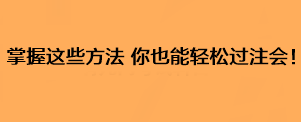 掌握这些方法 你也能轻松过注会！